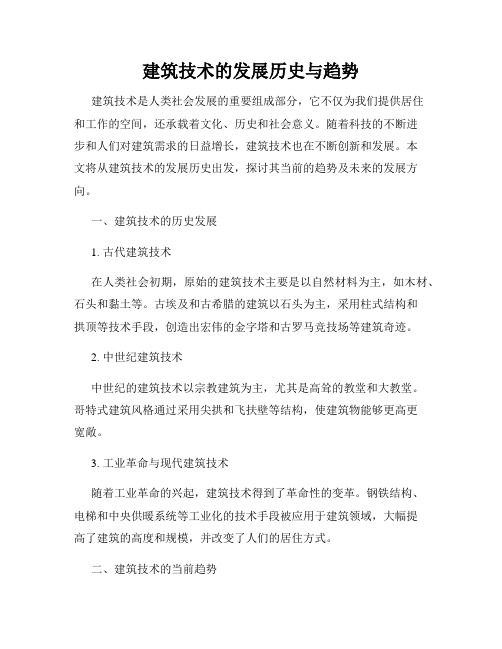 建筑技术的发展历史与趋势

建筑技术是人类社会发展的重要组成部分，它不仅为我们提供居住和工作的空间，还承载着文化、历史和社会意义。随着科技的不断进步和人们对建筑需求的日益增长，建筑技术也在不断创新和发展。本文将从建筑技术的发展历史出发，探讨其当前的趋势及未来的发展方向。

一、建筑技术的历史发展

1. 古代建筑技术

在人类社会初期，原始的建筑技术主要是以自然材料为主，如木材、石头和黏土等。古埃及和古希腊的建筑以石头为主，采用柱式结构和拱顶等技术手段，创造出宏伟的金字塔和古罗马竞技场等建筑奇迹。

2. 中世纪建筑技术

中世纪的建筑技术以宗教建筑为主，尤其是高耸的教堂和大教堂。哥特式建筑风格通过采用尖拱和飞扶壁等结构，使建筑物能够更高更宽敞。

3. 工业革命与现代建筑技术

随着工业革命的兴起，建筑技术得到了革命性的变革。钢铁结构、电梯和中央供暖系统等工业化的技术手段被应用于建筑领域，大幅提高了建筑的高度和规模，并改变了人们的居住方式。

二、建筑技术的当前趋势